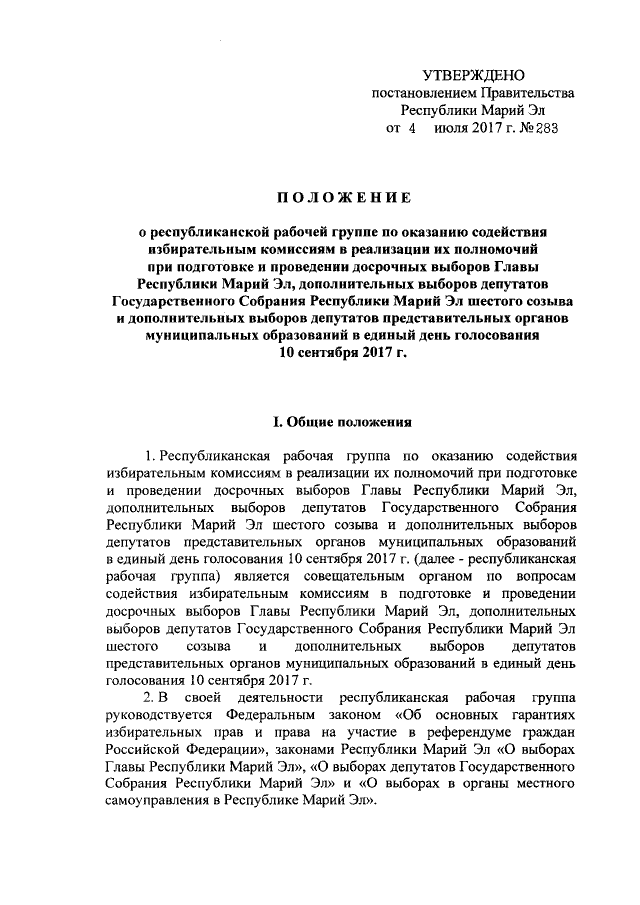 УТВЕРЖДЕНО
постановлением Правительства
Республики Марий Эл
от 4 июля 2017 г. № 283

ПОЛОЖЕНИЕ

о республиканской рабочей группе по оказанию содействия избирательным комиссиям в реализации их полномочий при подготовке и проведении досрочных выборов Главы Республики Марий Эл, дополнительных выборов депутатов Государственного Собрания Республики Марий Эл шестого созыва и дополнительных выборов депутатов представительных органов муниципальных образований в единый день голосования 10 сентября 2017 г.

I. Общие положения

1. Республиканская рабочая группа по оказанию содействия избирательным комиссиям в реализации их полномочий при подготовке и проведении досрочных выборов Главы Республики Марий Эл, дополнительных выборов депутатов Государственного Собрания Республики Марий Эл шестого созыва и дополнительных выборов депутатов представительных органов муниципальных образований в единый день голосования 10 сентября 2017 г. (далее - республиканская рабочая группа) является совещательным органом по вопросам содействия избирательным комиссиям в подготовке и проведении досрочных выборов Главы Республики Марий Эл, дополнительных выборов депутатов Государственного Собрания Республики Марий Эл шестого созыва и дополнительных выборов депутатов представительных органов муниципальных образований в единый день голосования 10 сентября 2017 г.

2. В своей деятельности республиканская рабочая группа руководствуется Федеральным законом «Об основных гарантиях избирательных прав и права на участие в референдуме граждан Российской Федерации», законами Республики Марий Эл «О выборах Главы Республики Марий Эл», «О выборах депутатов Государственного Собрания Республики Марий Эл» и «О выборах в органы местного самоуправления в Республике Марий Эл».